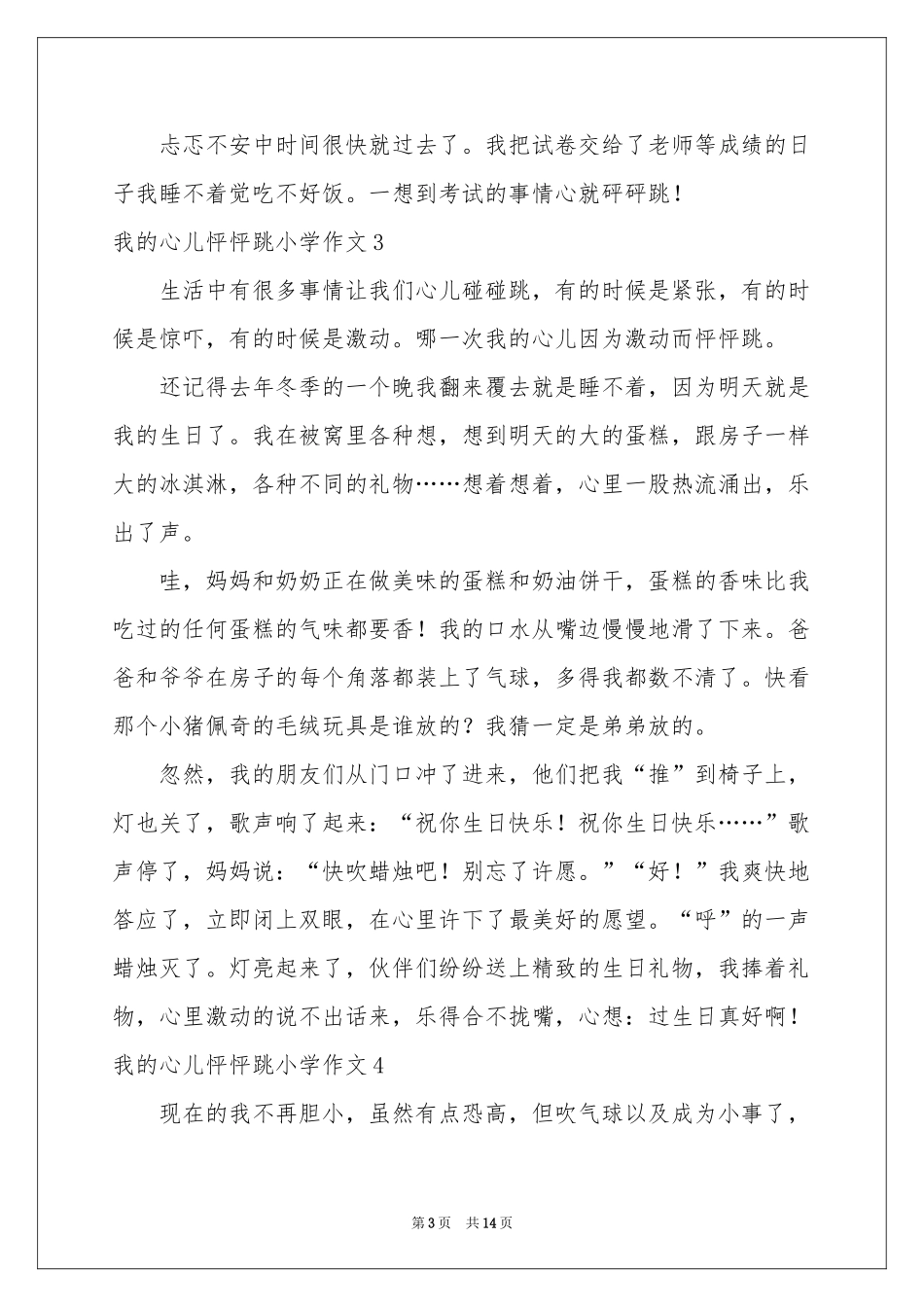 忐忑不安中时间很快就过去了。我把试卷交给了老师等成绩的日子我睡不着觉吃不好饭。一想到考试的事情心就砰砰跳！

我的心儿怦怦跳小学作文3

生活中有很多事情让我们心儿碰碰跳，有的时候是紧张，有的时候是惊吓，有的时候是激动。哪一次我的心儿因为激动而怦怦跳。

还记得去年冬季的一个晚我翻来覆去就是睡不着，因为明天就是我的生日了。我在被窝里各种想，想到明天的大的蛋糕，跟房子一样大的冰淇淋，各种不同的礼物……想着想着，心里一股热流涌出，乐出了声。

哇，妈妈和奶奶正在做美味的蛋糕和奶油饼干，蛋糕的香味比我吃过的任何蛋糕的气味都要香！我的口水从嘴边慢慢地滑了下来。爸爸和爷爷在房子的每个角落都装上了气球，多得我都数不清了。快看那个小猪佩奇的毛绒玩具是谁放的？我猜一定是弟弟放的。

忽然，我的朋友们从门口冲了进来，他们把我“推”到椅子上，灯也关了，歌声响了起来：“祝你生日快乐！祝你生日快乐……”歌声停了，妈妈说：“快吹蜡烛吧！别忘了许愿。”“好！”我爽快地答应了，立即闭上双眼，在心里许下了最美好的愿望。“呼”的一声蜡烛灭了。灯亮起来了，伙伴们纷纷送上精致的生日礼物，我捧着礼物，心里激动的说不出话来，乐得合不拢嘴，心想：过生日真好啊！

我的心儿怦怦跳小学作文4

现在的我不再胆小，虽然有点恐高，但吹气球以及成为小事了，

第3页 共14页